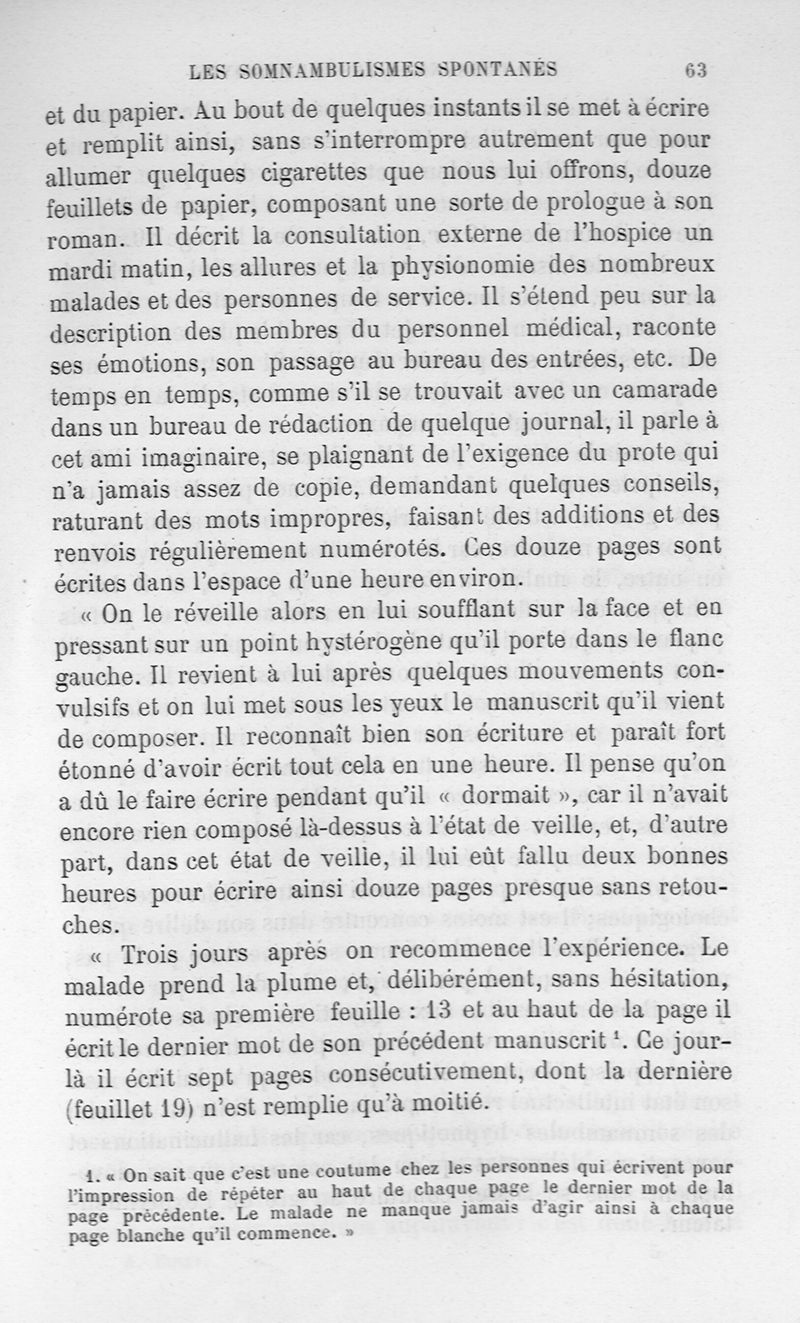 LES SOMNAMBULISMES SPONTANÉS 63

et du papier. Au bout de quelques instants il se met à écrire et remplit ainsi, sans s'interrompre autrement que pour allumer quelques cigarettes que nous lui offrons, douze feuillets de papier, composant une sorte de prologue à son roman. Il décrit la consultation externe de l'hospice un mardi matin, les allures et la physionomie des nombreux malades et des personnes de service. Il s'étend peu sur la description des membres du personnel médical, raconte ses émotions, son passage au bureau des entrées, etc. De temps en temps, comme s'il se trouvait avec un camarade dans un bureau de rédaction de quelque journal, il parle à cet ami imaginaire, se plaignant de l'exigence du prote qui n'a jamais assez de copie, demandant quelques conseils, raturant des mots impropres, faisant des additions et des renvois régulièrement numérotés. Ces douze pages sont écrites dans l'espace d'une heure environ.

« On le réveille alors en lui soufflant sur la face et en pressant sur un point hystérogène qu'il porte dans le flanc gauche. Il revient à lui après quelques mouvements convulsifs et on lui met sous les yeux le manuscrit qu'il vient de composer. Il reconnaît bien son écriture et paraît fort étonné d'avoir écrit tout cela en une heure. Il pense qu'on a dû le faire écrire pendant qu'il « dormait », car il n'avait encore rien composé là-dessus à l'état de veille, et, d'autre part, dans cet état de veille, il lui eût fallu deux bonnes heures pour écrire ainsi douze pages presque sans retouches.

« Trois jours après on recommence l'expérience. Le malade prend la plume et, délibérément, sans hésitation, numérote sa première feuille : 13 et au haut de la page il écrit le dernier mot de son précédent manuscrit $^1$. Ce jour-là il écrit sept pages consécutivement, dont la dernière (feuillet 19) n'est remplie qu'à moitié.

1. « On sait que c'est une coutume chez les personnes qui écrivent pour l'impression de répéter au haut de chaque page le dernier mot de la page précédente. Le malade ne manque jamais d'agir ainsi à chaque page blanche qu'il commence. »